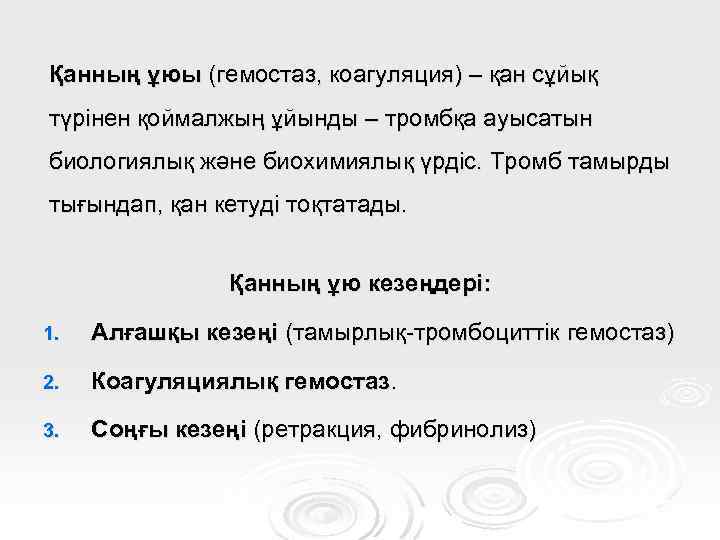 Қанның ұюы (гемостаз, коагуляция) – қан сұйық түрінен қоймалжың ұйынды – тромбқа ауысатын биологиялық және биохимиялық үрдіс. Тромб тамырды тығындап, қан кетуді тоқтатады.

Қанның ұю кезеңдері:

1. Алғашқы кезеңі (тамырлық-тромбоциттік гемостаз)
2. Коагуляциялық гемостаз.
3. Соңғы кезеңі (ретракция, фибринолиз)